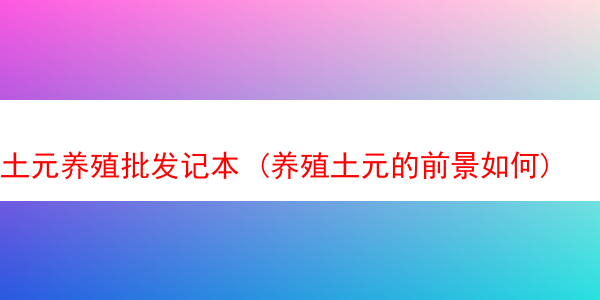 土元养殖批发记本（养殖土元的前景如何）